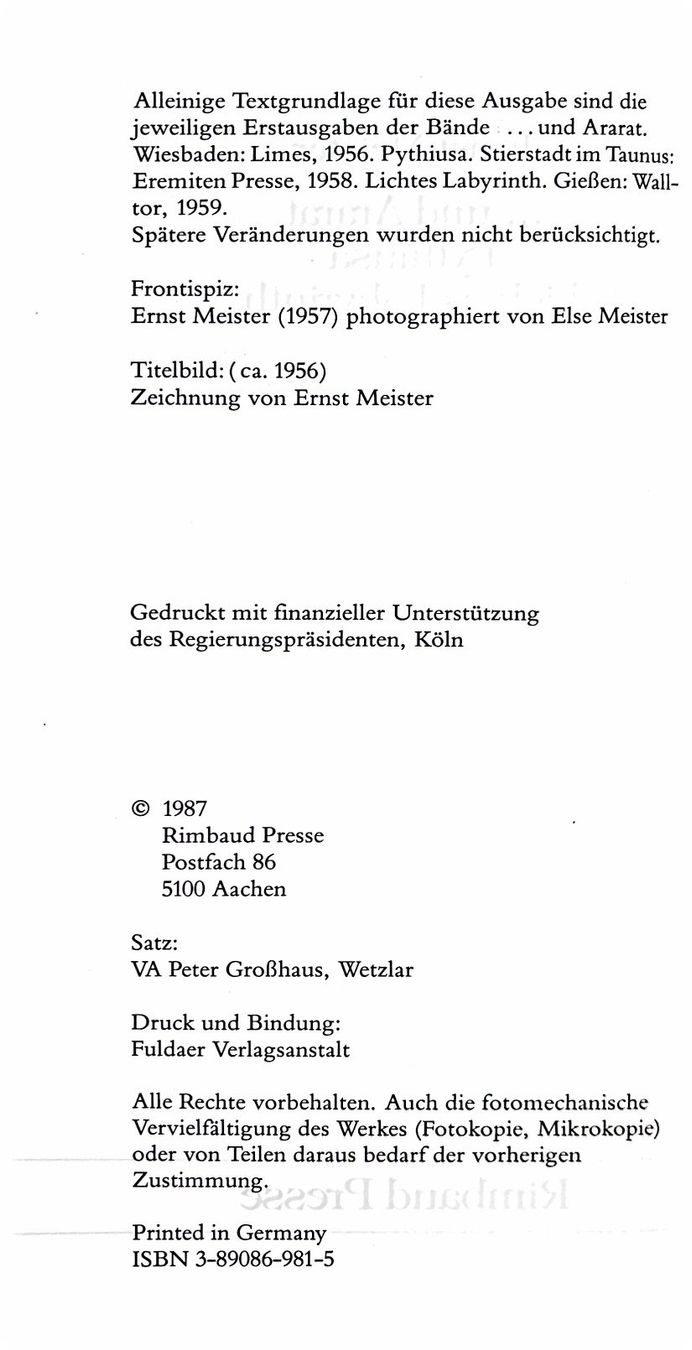 Alleinige Textgrundlage für diese Ausgabe sind die jeweiligen Erstausgaben der Bände ... und Ararat. Wiesbaden: Limes, 1956. Pythiusa. Stierstadt im Taunus: Eremiten Presse, 1958. Lichtes Labyrinth. Gießen: Walltor, 1959.
Spätere Veränderungen wurden nicht berücksichtigt.

Frontispiz:
Ernst Meister (1957) photographiert von Else Meister

Titelbild: (ca. 1956)
Zeichnung von Ernst Meister

Gedruckt mit finanzieller Unterstützung des Regierungspräsidenten, Köln

© 1987
Rimbaud Presse
Postfach 86
5100 Aachen

Satz:
VA Peter Großhaus, Wetzlar

Druck und Bindung:
Fuldaer Verlagsanstalt

Alle Rechte vorbehalten. Auch die fotomechanische Vervielfältigung des Werkes (Fotokopie, Mikrokopie) oder von Teilen daraus bedarf der vorherigen Zustimmung.

Printed in Germany
ISBN 3-89086-981-5